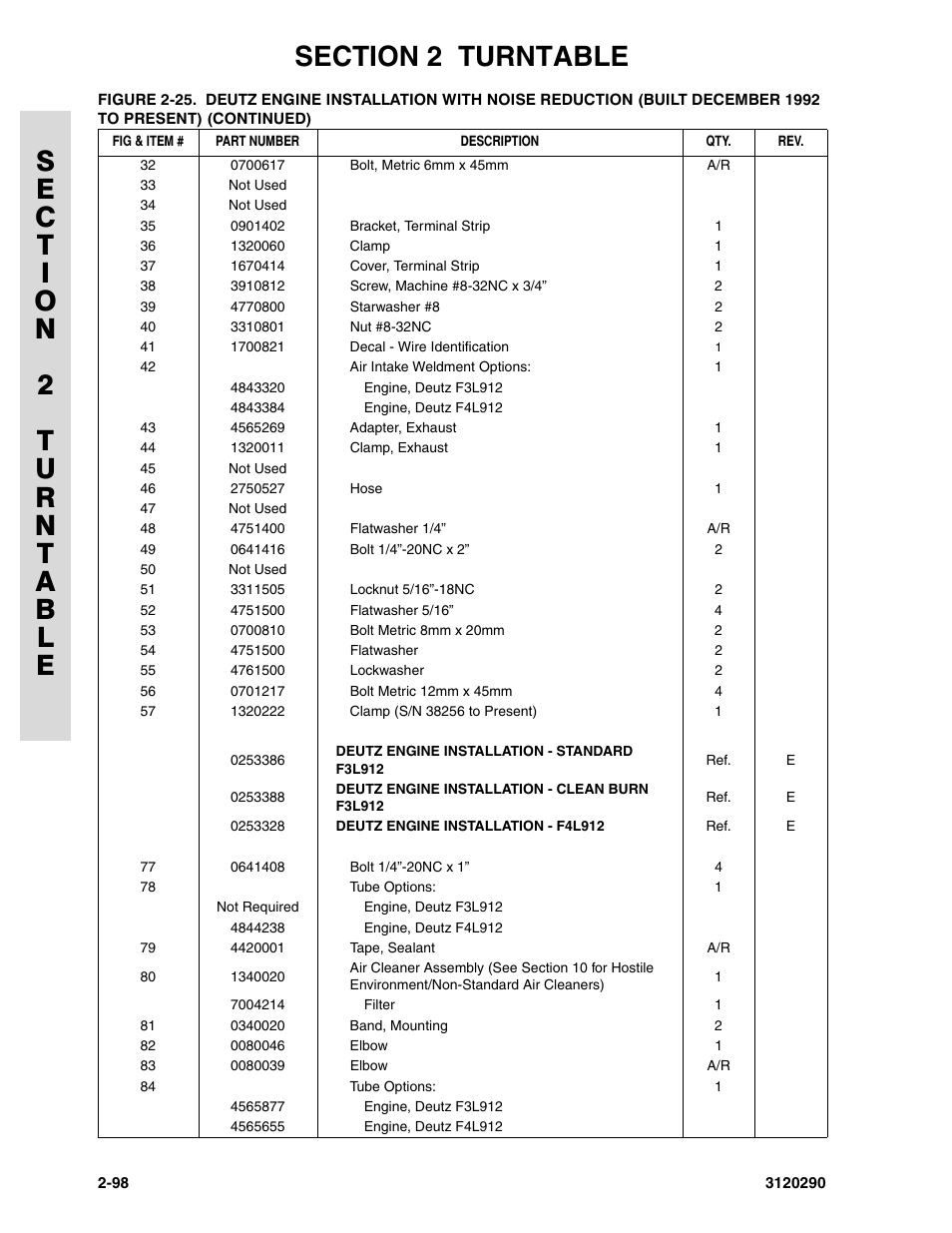 SECTION 2 TURNTABLE

SECTION 2 TURNTABLE

FIGURE 2-25. DEUTZ ENGINE INSTALLATION WITH NOISE REDUCTION (BUILT DECEMBER 1992 TO PRESENT) (CONTINUED)

| FIG & ITEM # | PART NUMBER | DESCRIPTION | QTY. | REV. |
|---|---|---|---|---|
| 32 | 0700617 | Bolt, Metric 6mm x 45mm | A/R | |
| 33 | Not Used | | | |
| 34 | Not Used | | | |
| 35 | 0901402 | Bracket, Terminal Strip | 1 | |
| 36 | 1320060 | Clamp | 1 | |
| 37 | 1670414 | Cover, Terminal Strip | 1 | |
| 38 | 3910812 | Screw, Machine #8-32NC x 3/4” | 2 | |
| 39 | 4770800 | Starwasher #8 | 2 | |
| 40 | 3310801 | Nut #8-32NC | 2 | |
| 41 | 1700821 | Decal - Wire Identification | 1 | |
| 42 | | Air Intake Weldment Options: | 1 | |
| | 4843320 | Engine, Deutz F3L912 | | |
| | 4843384 | Engine, Deutz F4L912 | | |
| 43 | 4565269 | Adapter, Exhaust | 1 | |
| 44 | 1320011 | Clamp, Exhaust | 1 | |
| 45 | Not Used | | | |
| 46 | 2750527 | Hose | 1 | |
| 47 | Not Used | | | |
| 48 | 4751400 | Flatwasher 1/4” | A/R | |
| 49 | 0641416 | Bolt 1/4”-20NC x 2” | 2 | |
| 50 | Not Used | | | |
| 51 | 3311505 | Locknut 5/16”-18NC | 2 | |
| 52 | 4751500 | Flatwasher 5/16” | 4 | |
| 53 | 0700810 | Bolt Metric 8mm x 20mm | 2 | |
| 54 | 4751500 | Flatwasher | 2 | |
| 55 | 4761500 | Lockwasher | 2 | |
| 56 | 0701217 | Bolt Metric 12mm x 45mm | 4 | |
| 57 | 1320222 | Clamp (S/N 38256 to Present) | 1 | |
| | 0253386 | DEUTZ ENGINE INSTALLATION - STANDARD F3L912 | Ref. | E |
| | 0253388 | DEUTZ ENGINE INSTALLATION - CLEAN BURN F3L912 | Ref. | E |
| | 0253328 | DEUTZ ENGINE INSTALLATION - F4L912 | Ref. | E |
| 77 | 0641408 | Bolt 1/4”-20NC x 1” | 4 | |
| 78 | | Tube Options: | 1 | |
| | Not Required | Engine, Deutz F3L912 | | |
| | 4844238 | Engine, Deutz F4L912 | | |
| 79 | 4420001 | Tape, Sealant | A/R | |
| 80 | 1340020 | Air Cleaner Assembly (See Section 10 for Hostile Environment/Non-Standard Air Cleaners) | 1 | |
| | 7004214 | Filter | 1 | |
| 81 | 0340020 | Band, Mounting | 2 | |
| 82 | 0080046 | Elbow | 1 | |
| 83 | 0080039 | Elbow | A/R | |
| 84 | | Tube Options: | 1 | |
| | 4565877 | Engine, Deutz F3L912 | | |
| | 4565655 | Engine, Deutz F4L912 | | |

2-98 3120290